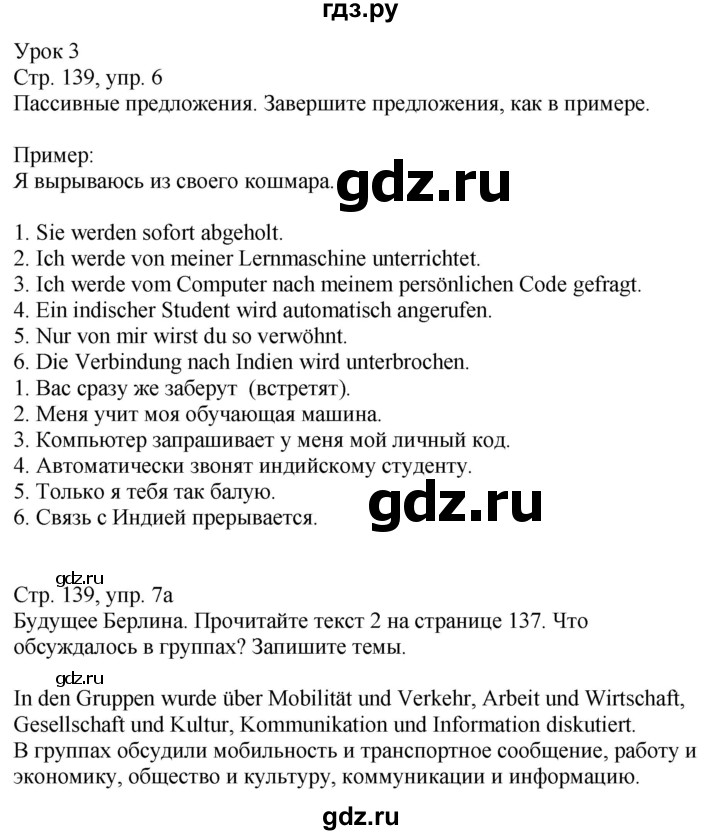 гдз.ру

Урок 3
Стр. 139, упр. 6
Пассивные предложения. Завершите предложения, как в примере.

Пример:
Я вырываюсь из своего кошмара. gdz.ru

1. Sie werden sofort abgeholt.
2. Ich werde von meiner Lernmaschine unterrichtet.
3. Ich werde vom Computer nach meinem persönlichen Code gefragt.
4. Ein indischer Student wird automatisch angerufen.
5. Nur von mir wirst du so verwöhnt.
6. Die Verbindung nach Indien wird unterbrochen.
1. Вас сразу же заберут (встретят).
2. Меня учит моя обучающая машина.
3. Компьютер запрашивает у меня мой личный код.
4. Автоматически звонят индийскому студенту.
5. Только я тебя так балую.
6. Связь с Индией прерывается.

gdz.ru

gdz.ru
Стр. 139, упр. 7а
Будущее Берлина. Прочитайте текст 2 на странице 137. Что обсуждалось в группах? Запишите темы.

gdz.ru
In den Gruppen wurde über Mobilität und Verkehr, Arbeit und Wirtschaft, Gesellschaft und Kultur, Kommunikation und Information diskutiert.
В группах обсудили мобильность и транспортное сообщение, работу и экономику, общество и культуру, коммуникации и информацию.

gdz.ru